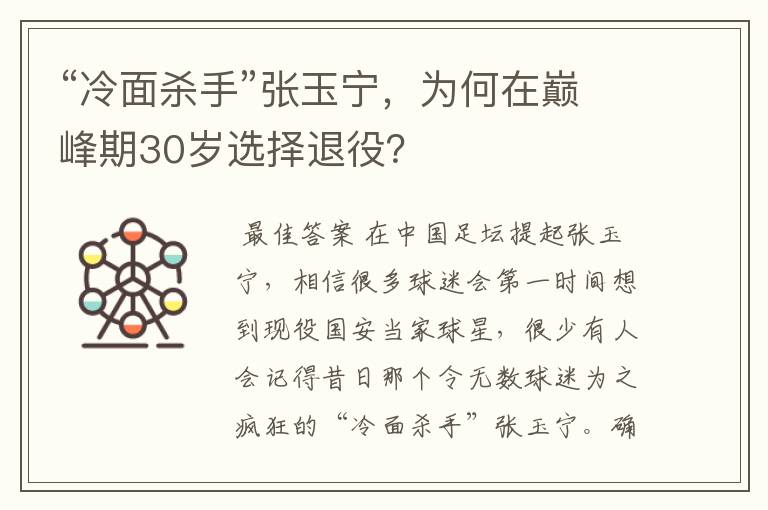 “冷面杀手”张玉宁，为何在巅峰期30岁选择退役?

最佳答案 在中国足坛提起张玉宁，相信很多球迷会第一时间想到现役国安当家球星，很少有人会记得昔日那个令无数球迷为之疯狂的“冷面杀手”张玉宁。确